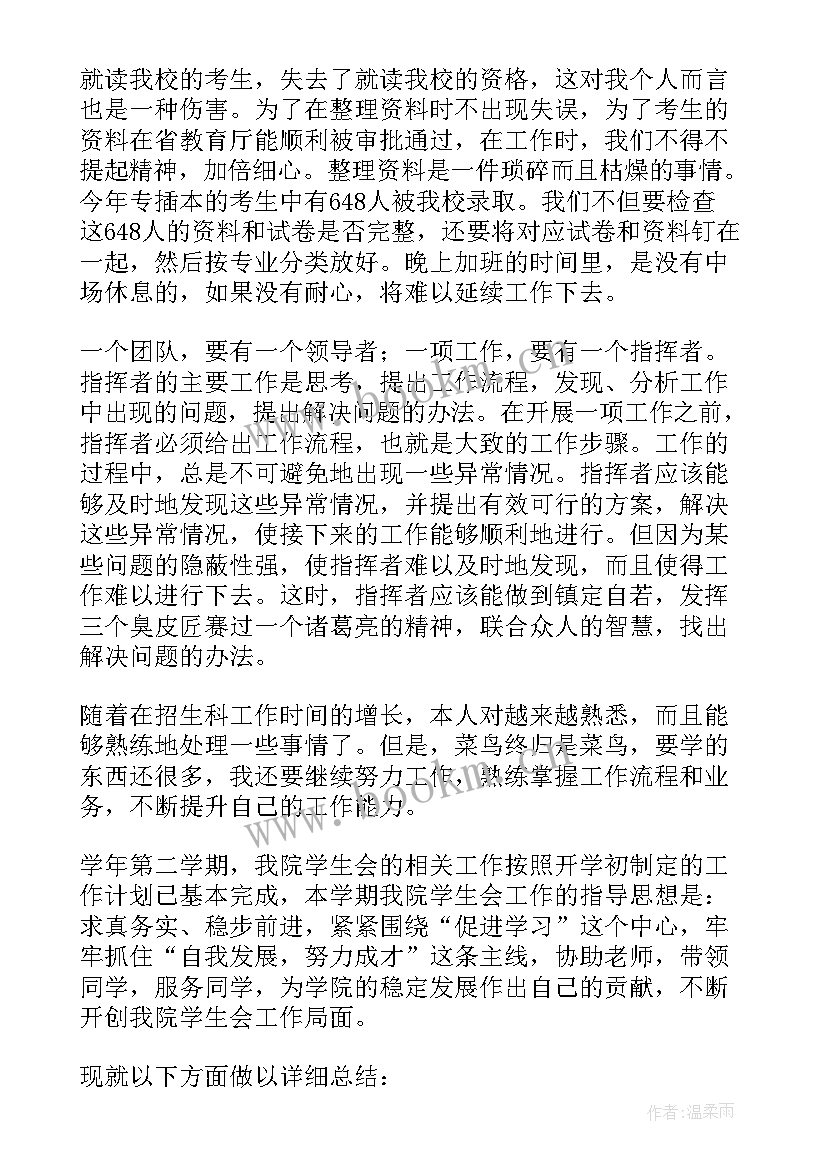 就读我校的考生，失去了就读我校的资格，这对我个人而言也是一种伤害。为了在整理资料时不出现失误，为了考生的资料在省教育厅能顺利被审批通过，在工作时，我们不得不提起精神，加倍细心。整理资料是一件琐碎而且枯燥的事情。今年专插本的考生中有648人被我校录取。我们不但要检查这648人的资料和试卷是否完整，还要将对应试卷和资料钉在一起，然后按专业分类放好。晚上加班的时间里，是没有中场休息的，如果没有耐心，将难以延续工作下去。

一个团队，要有一个领导者；一项工作，要有一个指挥者。指挥者的主要工作是思考，提出工作流程，发现、分析工作中出现的问题，提出解决问题的办法。在开展一项工作之前，指挥者必须给出工作流程，也就是大致的工作步骤。工作的过程中，总是不可避免地出现一些异常情况。指挥者应该能够及时地发现这些异常情况，并提出有效可行的方案，解决这些异常情况，使接下来的工作能够顺利地进行。但因为某些问题的隐蔽性强，使指挥者难以及时地发现，而且使得工作难以进行下去。这时，指挥者应该能做到镇定自若，发挥三个臭皮匠赛过一个诸葛亮的精神，联合众人的智慧，找出解决问题的办法。

随着在招生科工作时间的增长，本人对越来越熟悉，而且能够熟练地处理一些事情了。但是，菜鸟终归是菜鸟，要学的东西还很多，我还要继续努力工作，熟练掌握工作流程和业务，不断提升自己的工作能力。

学年第二学期，我院学生会的相关工作按照开学初制定的工作计划已基本完成，本学期我院学生会工作的指导思想是：求真务实、稳步前进，紧紧围绕“促进学习”这个中心，牢牢抓住“自我发展，努力成才”这条主线，协助老师，带领同学，服务同学，为学院的稳定发展作出自己的贡献，不断开创我院学生会工作局面。

现就以下方面做以详细总结：

www.bookm.com

作者：温柔雨